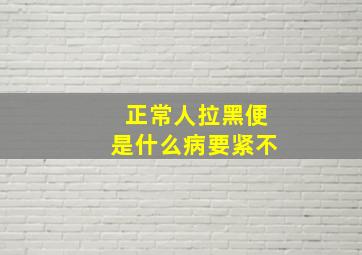 正常人拉黑便
是什么病要紧不